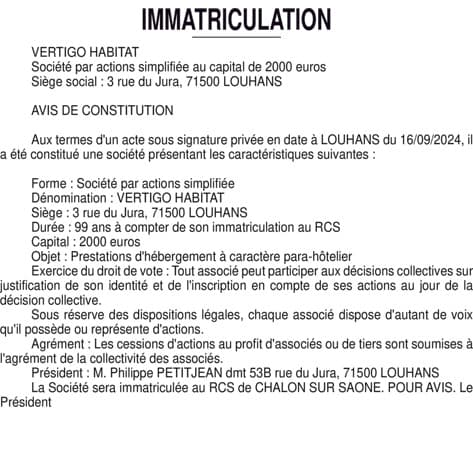 IMMATRICULATION

VERTIGO HABITAT
Société par actions simplifiée au capital de 2000 euros
Siège social : 3 rue du Jura, 71500 LOUHANS

AVIS DE CONSTITUTION

Aux termes d'un acte sous signature privée en date à LOUHANS du 16/09/2024, il a été constitué une société présentant les caractéristiques suivantes :

Forme : Société par actions simplifiée
Dénomination : VERTIGO HABITAT
Siège : 3 rue du Jura, 71500 LOUHANS
Durée : 99 ans à compter de son immatriculation au RCS
Capital : 2000 euros
Objet : Prestations d'hébergement à caractère para-hôtelier
Exercice du droit de vote : Tout associé peut participer aux décisions collectives sur justification de son identité et de l'inscription en compte de ses actions au jour de la décision collective.
Sous réserve des dispositions légales, chaque associé dispose d'autant de voix qu'il possède ou représente d'actions.
Agrément : Les cessions d'actions au profit d'associés ou de tiers sont soumises à l'agrément de la collectivité des associés.
Président : M. Philippe PETITJEAN dmt 53B rue du Jura, 71500 LOUHANS
La Société sera immatriculée au RCS de CHALON SUR SAONE. POUR AVIS. Le Président